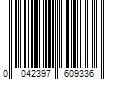 0 042397 609336